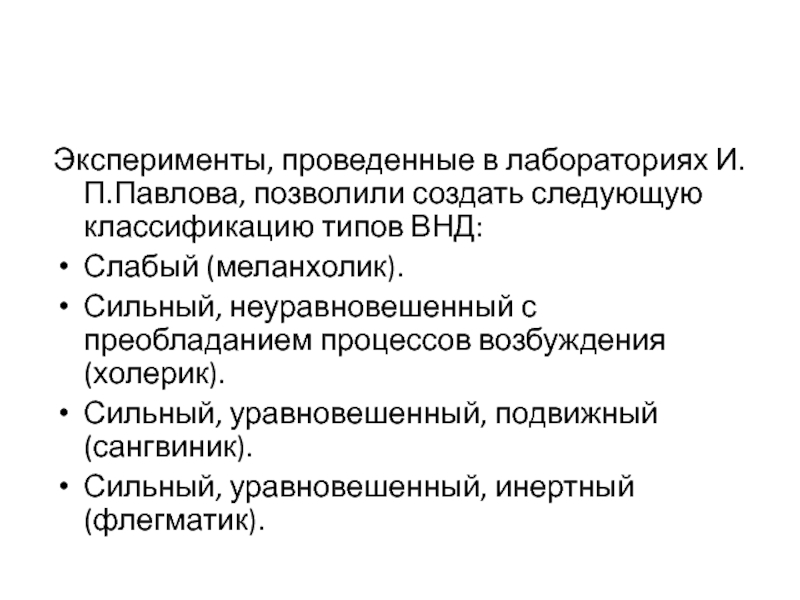 Эксперименты, проведенные в лабораториях И. П.Павлова, позволили создать следующую классификацию типов ВНД:

• Слабый (меланхолик).
• Сильный, неуравновешенный с преобладанием процессов возбуждения (холерик).
• Сильный, уравновешенный, подвижный (сангвиник).
• Сильный, уравновешенный, инертный (флегматик).